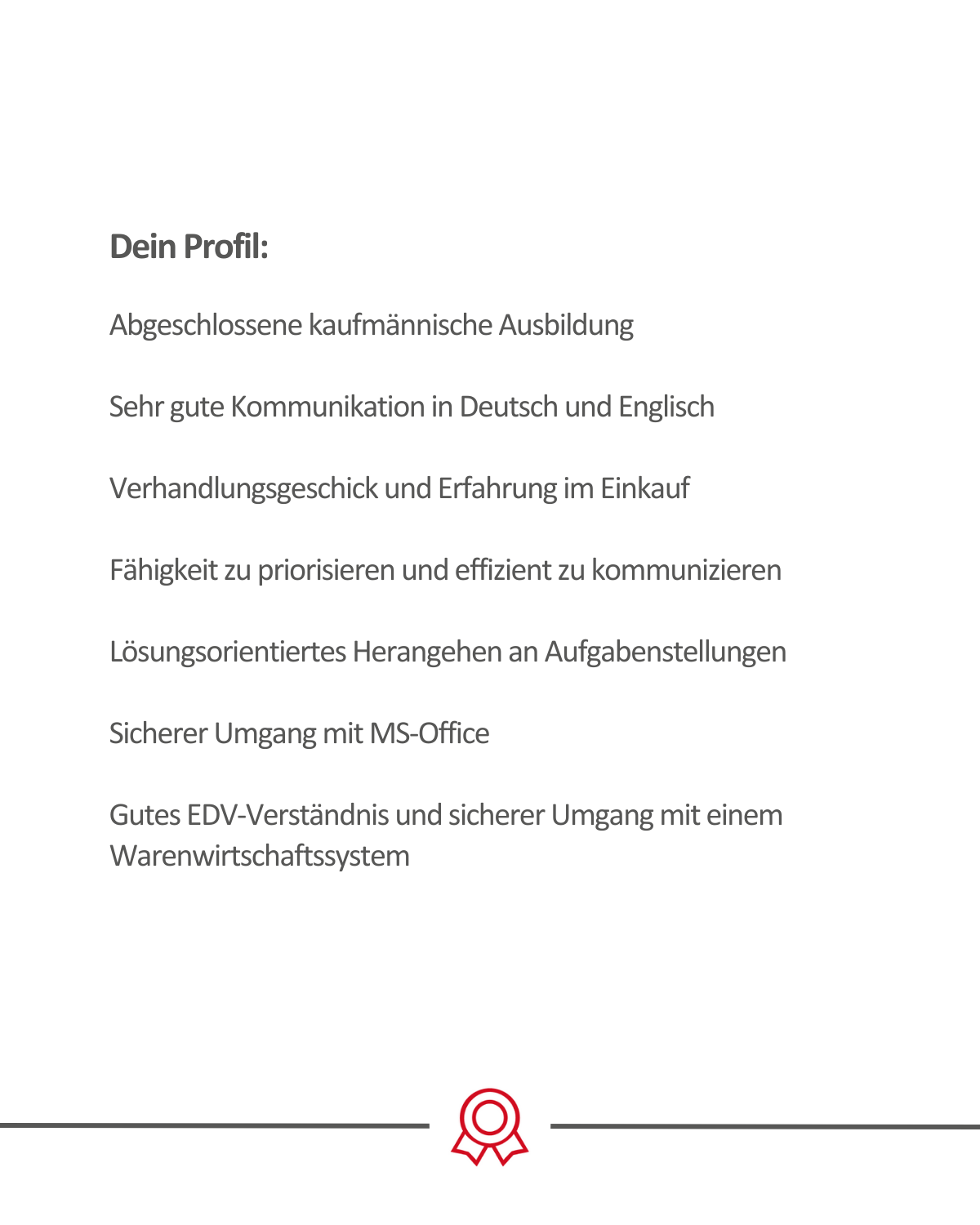 Dein Profil:

Abgeschlossene kaufmännische Ausbildung

Sehr gute Kommunikation in Deutsch und Englisch

Verhandlungsgeschick und Erfahrung im Einkauf

Fähigkeit zu priorisieren und effizient zu kommunizieren

Lösungsorientiertes Herangehen an Aufgabenstellungen

Sicherer Umgang mit MS-Office

Gutes EDV-Verständnis und sicherer Umgang mit einem Warenwirtschaftssystem